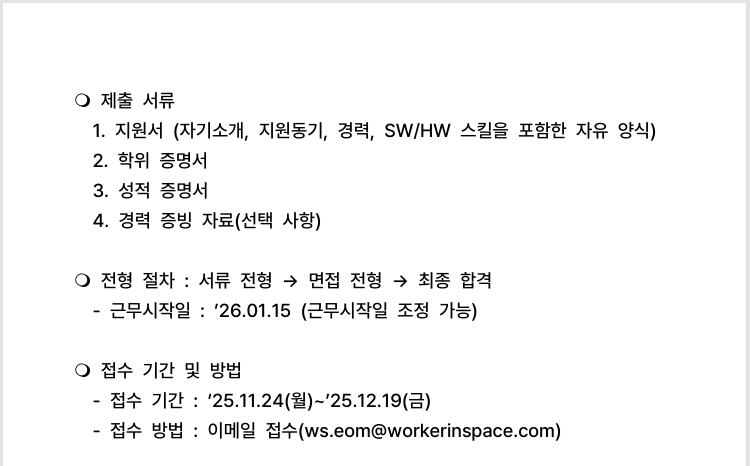 ❍ 제출 서류

1. 지원서 (자기소개, 지원동기, 경력, SW/HW 스킬을 포함한 자유 양식)
2. 학위 증명서
3. 성적 증명서
4. 경력 증빙 자료(선택 사항)

❍ 전형 절차 : 서류 전형 → 면접 전형 → 최종 합격
- 근무시작일 : '26.01.15 (근무시작일 조정 가능)

❍ 접수 기간 및 방법
- 접수 기간 : '25.11.24(월)~'25.12.19(금)
- 접수 방법 : 이메일 접수(ws.eom@workerinspace.com)